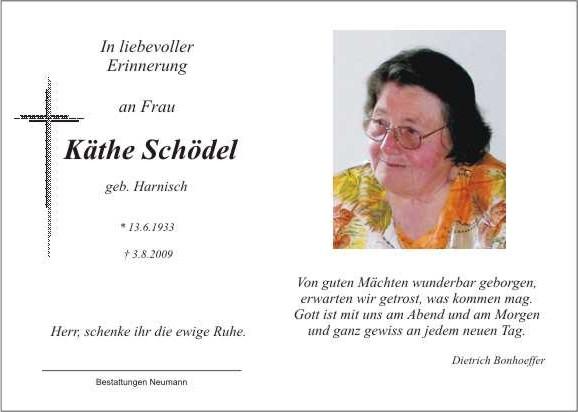 In liebevoller
Erinnerung

an Frau

Käthe Schödel

geb. Harnisch

* 13.6.1933

† 3.8.2009

Herr, schenke ihr die ewige Ruhe.

Bestattungen Neumann

Von guten Mächten wunderbar geborgen,
erwarten wir getrost, was kommen mag.
Gott ist mit uns am Abend und am Morgen
und ganz gewiss an jedem neuen Tag.

Dietrich Bonhoeffer